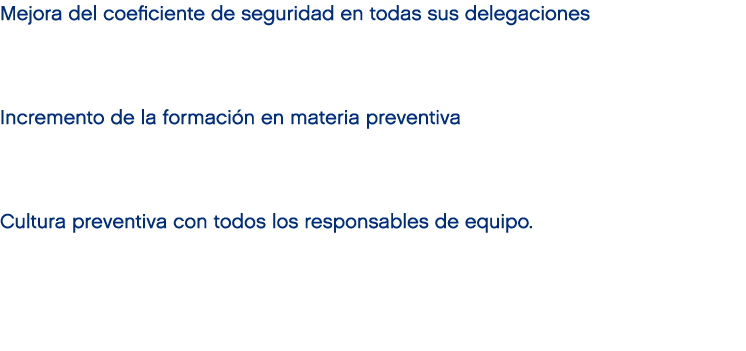 Mejora del coeficiente de seguridad en todas sus delegaciones

Incremento de la formación en materia preventiva

Cultura preventiva con todos los responsables de equipo.